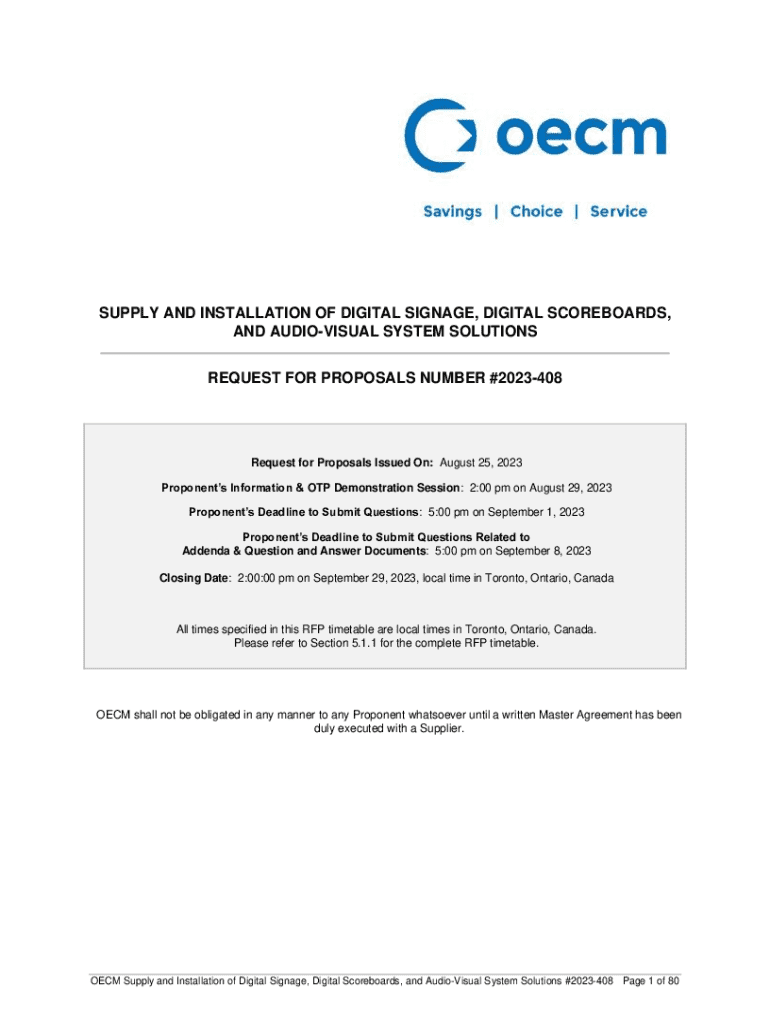 oecm

Savings | Choice | Service

SUPPLY AND INSTALLATION OF DIGITAL SIGNAGE, DIGITAL SCOREBOARDS, AND AUDIO-VISUAL SYSTEM SOLUTIONS

REQUEST FOR PROPOSALS NUMBER #2023-408

Request for Proposals Issued On: August 25, 2023

Proponent's Information & OTP Demonstration Session: 2:00 pm on August 29, 2023

Proponent's Deadline to Submit Questions: 5:00 pm on September 1, 2023

Proponent's Deadline to Submit Questions Related to Addenda & Question and Answer Documents: 5:00 pm on September 8, 2023

Closing Date: 2:00:00 pm on September 29, 2023, local time in Toronto, Ontario, Canada

All times specified in this RFP timetable are local times in Toronto, Ontario, Canada. Please refer to Section 5.1.1 for the complete RFP timetable.

OECM shall not be obligated in any manner to any Proponent whatsoever until a written Master Agreement has been duly executed with a Supplier.

OECM Supply and Installation of Digital Signage, Digital Scoreboards, and Audio-Visual System Solutions #2023-408 Page 1 of 80